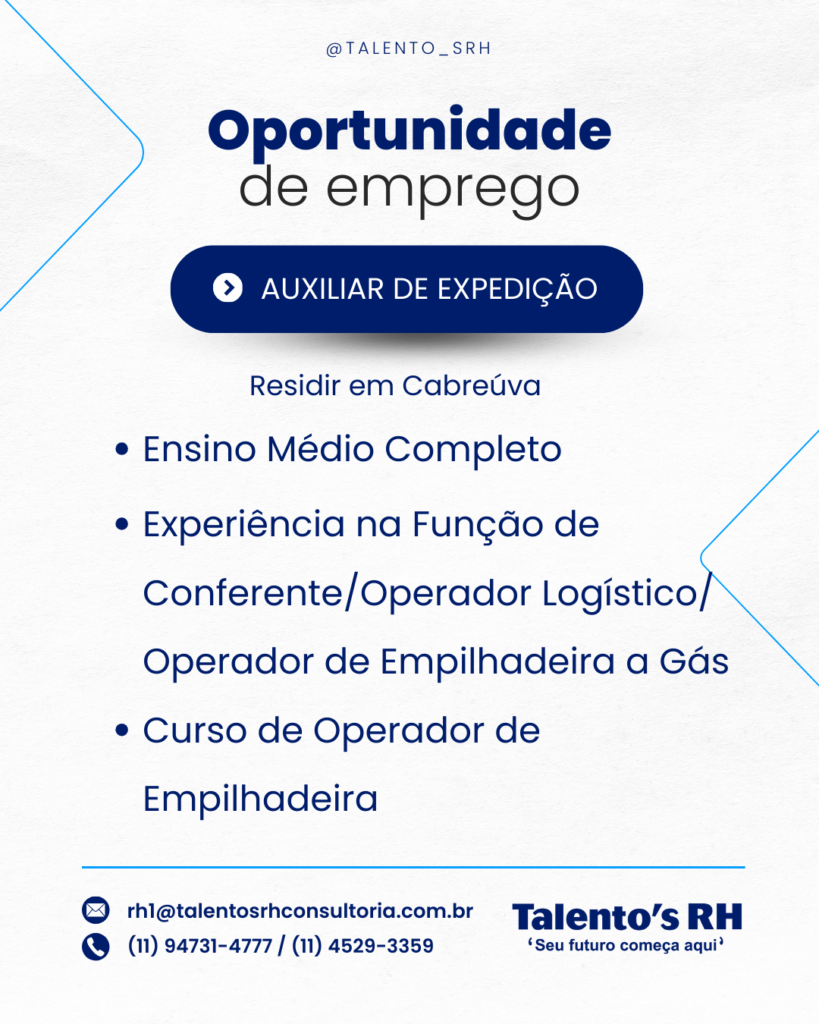 @TALENTO_SRH

Oportunidade
de emprego

AUXILIAR DE EXPEDIÇÃO

Residir em Cabreúva

• Ensino Médio Completo
• Experiência na Função de Conferente/Operador Logístico/ Operador de Empilhadeira a Gás
• Curso de Operador de Empilhadeira

rh1@talentosrhconsultoria.com.br
(11) 94731-4777 / (11) 4529-3359

Talento's RH
'Seu futuro começa aqui'